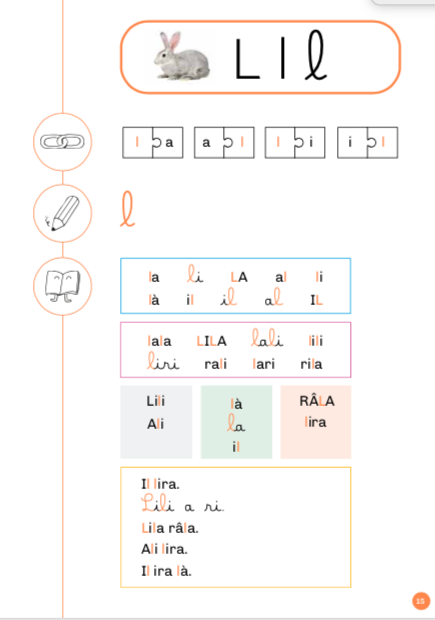 L l ℓ

l a a l l i i l

ℓ

la li LA al li
là il il al IL

lala LILA lali lili
liri rali lari rila

Lili
Ali

là
la
il

RÂLA
lira

Il lira.
Lili a ri.
Lila râla.
Ali lira.
Il ira là.

15